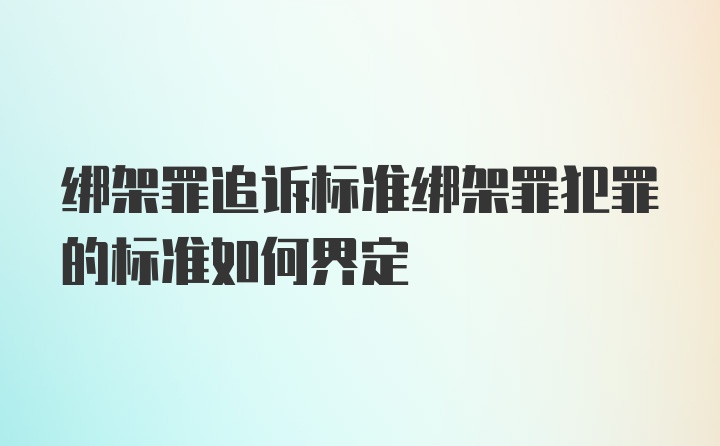 绑架罪追诉标准绑架罪犯罪的标准如何界定